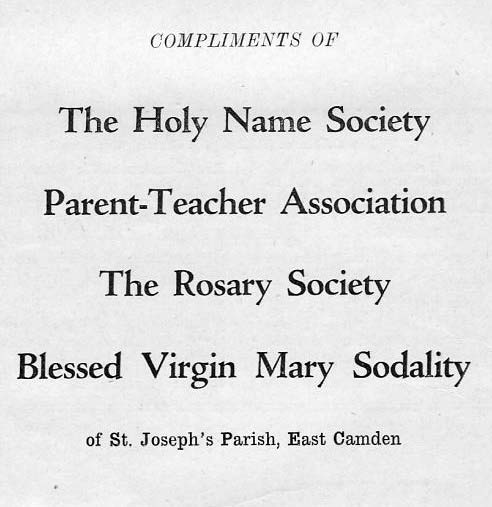 COMPLIMENTS OF

The Holy Name Society

Parent-Teacher Association

The Rosary Society

Blessed Virgin Mary Sodality

of St. Joseph's Parish, East Camden